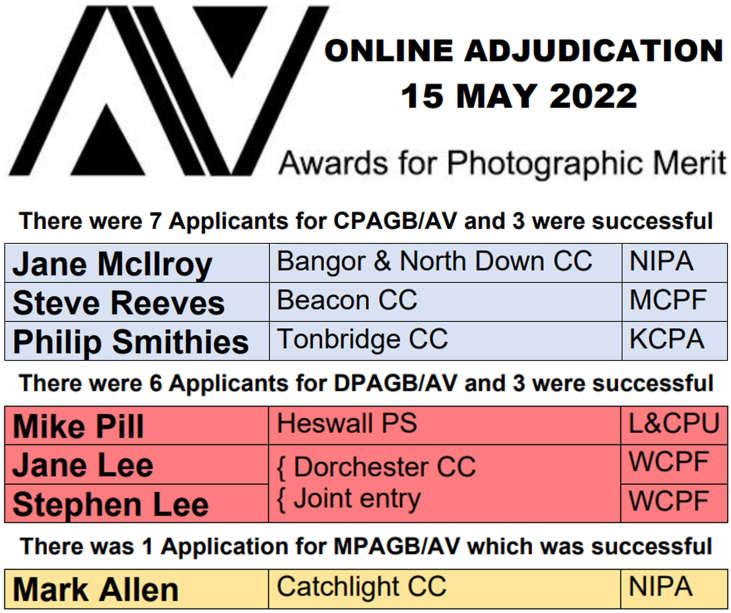 AV

ONLINE ADJUDICATION
15 MAY 2022

Awards for Photographic Merit

There were 7 Applicants for CPAGB/AV and 3 were successful

| Jane McIlroy | Bangor & North Down CC | NIPA |
|---|---|---|
| Steve Reeves | Beacon CC | MCPF |
| Philip Smithies | Tonbridge CC | KCPA |

There were 6 Applicants for DPAGB/AV and 3 were successful

| Mike Pill | Heswall PS | L&CPU |
|---|---|---|
| Jane Lee | { Dorchester CC { Joint entry | WCPF |
| Stephen Lee | | WCPF |

There was 1 Application for MPAGB/AV which was successful

| Mark Allen | Catchlight CC | NIPA |
|---|---|---|